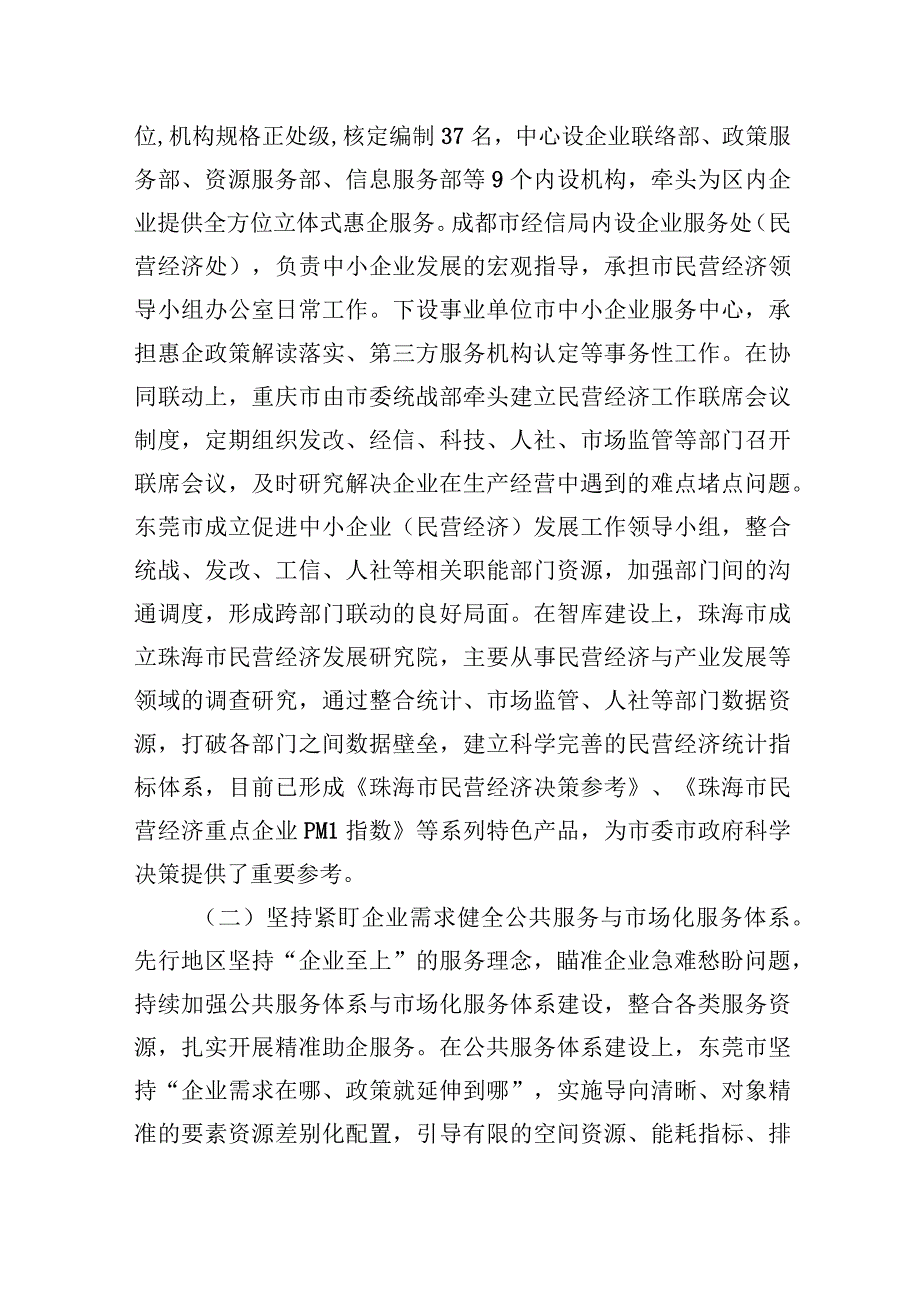 位,机构规格正处级,核定编制37名，中心设企业联络部、政策服务部、资源服务部、信息服务部等9个内设机构，牵头为区内企业提供全方位立体式惠企服务。成都市经信局内设企业服务处（民营经济处），负责中小企业发展的宏观指导，承担市民营经济领导小组办公室日常工作。下设事业单位市中小企业服务中心，承担惠企政策解读落实、第三方服务机构认定等事务性工作。在协同联动上，重庆市由市委统战部牵头建立民营经济工作联席会议制度，定期组织发改、经信、科技、人社、市场监管等部门召开联席会议，及时研究解决企业在生产经营中遇到的难点堵点问题。东莞市成立促进中小企业（民营经济）发展工作领导小组，整合统战、发改、工信、人社等相关职能部门资源，加强部门间的沟通调度，形成跨部门联动的良好局面。在智库建设上，珠海市成立珠海市民营经济发展研究院，主要从事民营经济与产业发展等领域的调查研究，通过整合统计、市场监管、人社等部门数据资源，打破各部门之间数据壁垒，建立科学完善的民营经济统计指标体系，目前已形成《珠海市民营经济决策参考》、《珠海市民营经济重点企业PM1指数》等系列特色产品，为市委市政府科学决策提供了重要参考。

（二）坚持紧盯企业需求健全公共服务与市场化服务体系。先行地区坚持“企业至上”的服务理念，瞄准企业急难愁盼问题，持续加强公共服务体系与市场化服务体系建设，整合各类服务资源，扎实开展精准助企服务。在公共服务体系建设上，东莞市坚持“企业需求在哪、政策就延伸到哪”，实施导向清晰、对象精准的要素资源差别化配置，引导有限的空间资源、能耗指标、排